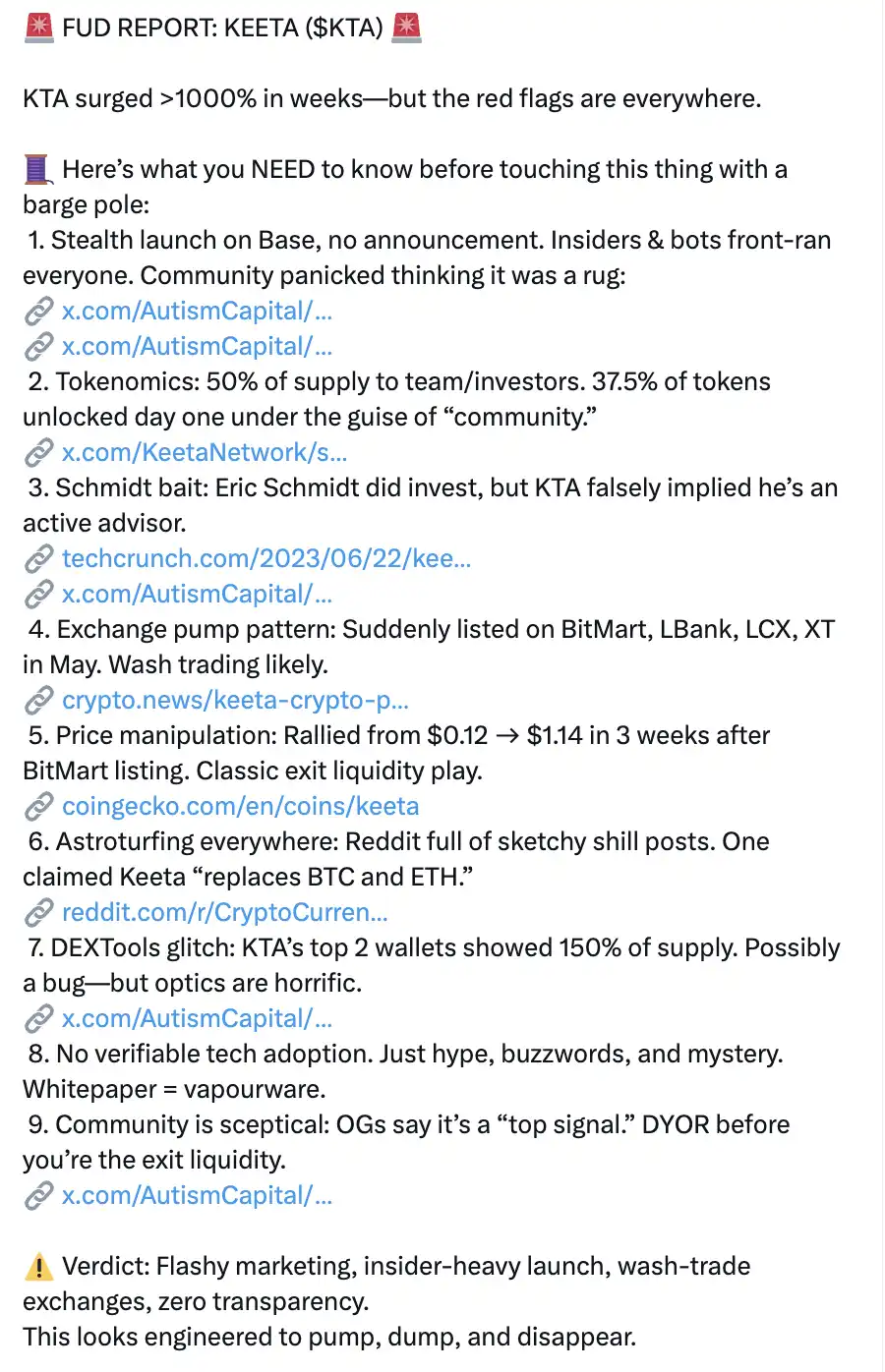 🚨 FUD REPORT: KEETA ($KTA) 🚨

KTA surged >1000% in weeks—but the red flags are everywhere.

🧵 Here's what you NEED to know before touching this thing with a barge pole:
1. Stealth launch on Base, no announcement. Insiders & bots front-ran everyone. Community panicked thinking it was a rug:
🔗 x.com/AutismCapital/...
🔗 x.com/AutismCapital/...
2. Tokenomics: 50% of supply to team/investors. 37.5% of tokens unlocked day one under the guise of "community."
🔗 x.com/KeetaNetwork/s...
3. Schmidt bait: Eric Schmidt did invest, but KTA falsely implied he's an active advisor.
🔗 techcrunch.com/2023/06/22/kee...
🔗 x.com/AutismCapital/...
4. Exchange pump pattern: Suddenly listed on BitMart, LBank, LCX, XT in May. Wash trading likely.
🔗 crypto.news/keeta-crypto-p...
5. Price manipulation: Rallied from $0.12 → $1.14 in 3 weeks after BitMart listing. Classic exit liquidity play.
🔗 coingecko.com/en/coins/keeta
6. Astroturfing everywhere: Reddit full of sketchy shill posts. One claimed Keeta "replaces BTC and ETH."
🔗 reddit.com/r/CryptoCurren...
7. DEXTools glitch: KTA's top 2 wallets showed 150% of supply. Possibly a bug—but optics are horrific.
🔗 x.com/AutismCapital/...
8. No verifiable tech adoption. Just hype, buzzwords, and mystery. Whitepaper = vapourware.
9. Community is sceptical: OGs say it's a "top signal." DYOR before you're the exit liquidity.
🔗 x.com/AutismCapital/...

⚠️ Verdict: Flashy marketing, insider-heavy launch, wash-trade exchanges, zero transparency.
This looks engineered to pump, dump, and disappear.